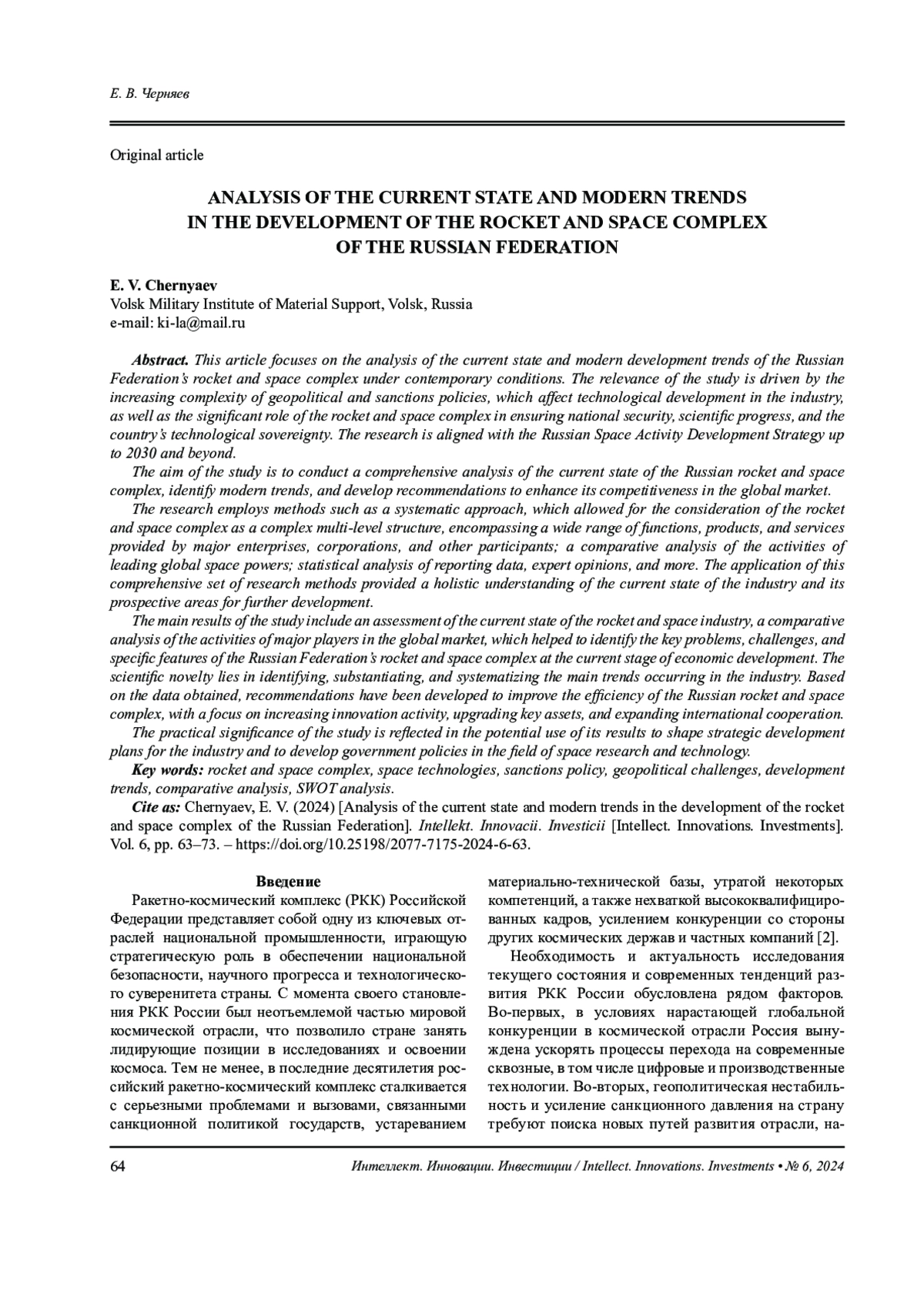 Е. В. Черняев

Original article

ANALYSIS OF THE CURRENT STATE AND MODERN TRENDS IN THE DEVELOPMENT OF THE ROCKET AND SPACE COMPLEX OF THE RUSSIAN FEDERATION

E. V. Chernyaev
Volsk Military Institute of Material Support, Volsk, Russia
e-mail: ki-la@mail.ru

Abstract. This article focuses on the analysis of the current state and modern development trends of the Russian Federation's rocket and space complex under contemporary conditions. The relevance of the study is driven by the increasing complexity of geopolitical and sanctions policies, which affect technological development in the industry, as well as the significant role of the rocket and space complex in ensuring national security, scientific progress, and the country's technological sovereignty. The research is aligned with the Russian Space Activity Development Strategy up to 2030 and beyond.

The aim of the study is to conduct a comprehensive analysis of the current state of the Russian rocket and space complex, identify modern trends, and develop recommendations to enhance its competitiveness in the global market.

The research employs methods such as a systematic approach, which allowed for the consideration of the rocket and space complex as a complex multi-level structure, encompassing a wide range of functions, products, and services provided by major enterprises, corporations, and other participants; a comparative analysis of the activities of leading global space powers; statistical analysis of reporting data, expert opinions, and more. The application of this comprehensive set of research methods provided a holistic understanding of the current state of the industry and its prospective areas for further development.

The main results of the study include an assessment of the current state of the rocket and space industry, a comparative analysis of the activities of major players in the global market, which helped to identify the key problems, challenges, and specific features of the Russian Federation's rocket and space complex at the current stage of economic development. The scientific novelty lies in identifying, substantiating, and systematizing the main trends occurring in the industry. Based on the data obtained, recommendations have been developed to improve the efficiency of the Russian rocket and space complex, with a focus on increasing innovation activity, upgrading key assets, and expanding international cooperation.

The practical significance of the study is reflected in the potential use of its results to shape strategic development plans for the industry and to develop government policies in the field of space research and technology.

Key words: rocket and space complex, space technologies, sanctions policy, geopolitical challenges, development trends, comparative analysis, SWOT analysis.

Cite as: Chernyaev, E. V. (2024) [Analysis of the current state and modern trends in the development of the rocket and space complex of the Russian Federation]. Intellekt. Innovacii. Investicii [Intellect. Innovations. Investments]. Vol. 6, pp. 63–73. – https://doi.org/10.25198/2077-7175-2024-6-63.

Введение

Ракетно-космический комплекс (РКК) Российской Федерации представляет собой одну из ключевых отраслей национальной промышленности, играющую стратегическую роль в обеспечении национальной безопасности, научного прогресса и технологического суверенитета страны. С момента своего становления РКК России был неотъемлемой частью мировой космической отрасли, что позволило стране занять лидирующие позиции в исследованиях и освоении космоса. Тем не менее, в последние десятилетия российский ракетно-космический комплекс сталкивается с серьезными проблемами и вызовами, связанными санкционной политикой государств, устареванием материально-технической базы, утратой некоторых компетенций, а также нехваткой высококвалифицированных кадров, усилением конкуренции со стороны других космических держав и частных компаний [2].

Необходимость и актуальность исследования текущего состояния и современных тенденций развития РКК России обусловлена рядом факторов. Во-первых, в условиях нарастающей глобальной конкуренции в космической отрасли Россия вынуждена ускорять процессы перехода на современные сквозные, в том числе цифровые и производственные технологии. Во-вторых, геополитическая нестабильность и усиление санкционного давления на страну требуют поиска новых путей развития отрасли, на-

64 Интеллект. Инновации. Инвестиции / Intellect. Innovations. Investments • № 6, 2024